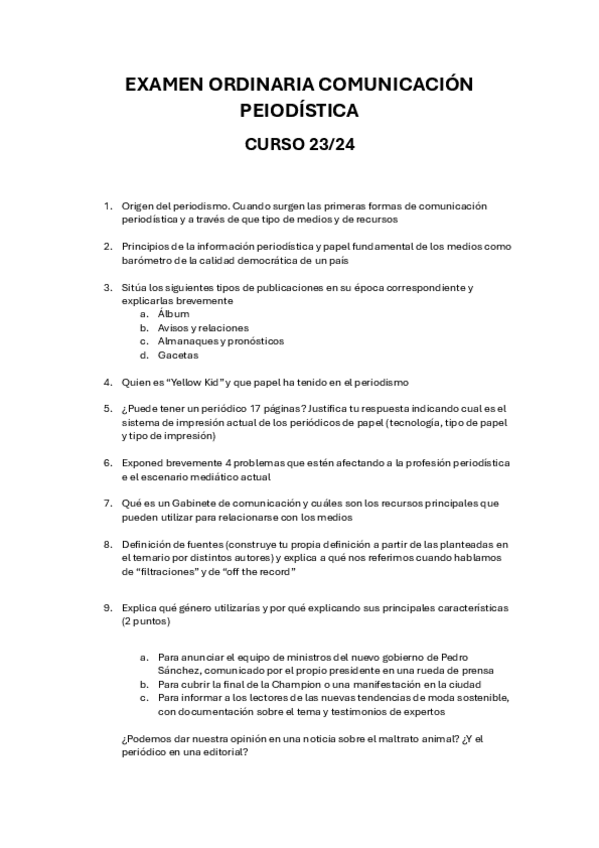 EXAMEN ORDINARIA COMUNICACIÓN PEIODÍSTICA

CURSO 23/24

1. Origen del periodismo. Cuando surgen las primeras formas de comunicación periodística y a través de que tipo de medios y de recursos

2. Principios de la información periodística y papel fundamental de los medios como barómetro de la calidad democrática de un país

3. Sitúa los siguientes tipos de publicaciones en su época correspondiente y explicarlas brevemente
a. Álbum
b. Avisos y relaciones
c. Almanaques y pronósticos
d. Gacetas

4. Quien es "Yellow Kid" y que papel ha tenido en el periodismo

5. ¿Puede tener un periódico 17 páginas? Justifica tu respuesta indicando cual es el sistema de impresión actual de los periódicos de papel (tecnología, tipo de papel y tipo de impresión)

6. Exponed brevemente 4 problemas que estén afectando a la profesión periodística e el escenario mediático actual

7. Qué es un Gabinete de comunicación y cuáles son los recursos principales que pueden utilizar para relacionarse con los medios

8. Definición de fuentes (construye tu propia definición a partir de las planteadas en el temario por distintos autores) y explica a qué nos referimos cuando hablamos de "filtraciones" y de "off the record"

9. Explica qué género utilizarías y por qué explicando sus principales características (2 puntos)

a. Para anunciar el equipo de ministros del nuevo gobierno de Pedro Sánchez, comunicado por el propio presidente en una rueda de prensa
b. Para cubrir la final de la Champion o una manifestación en la ciudad
c. Para informar a los lectores de las nuevas tendencias de moda sostenible, con documentación sobre el tema y testimonios de expertos

¿Podemos dar nuestra opinión en una noticia sobre el maltrato animal? ¿Y el periódico en una editorial?